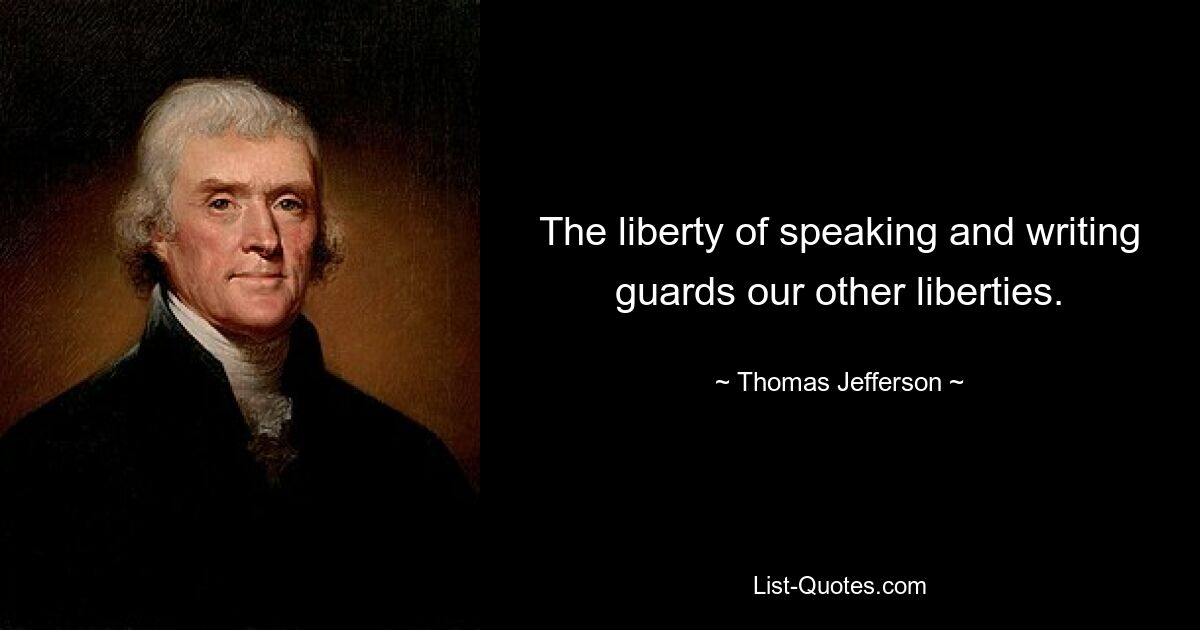 The liberty of speaking and writing guards our other liberties.

~ Thomas Jefferson ~

List-Quotes.com